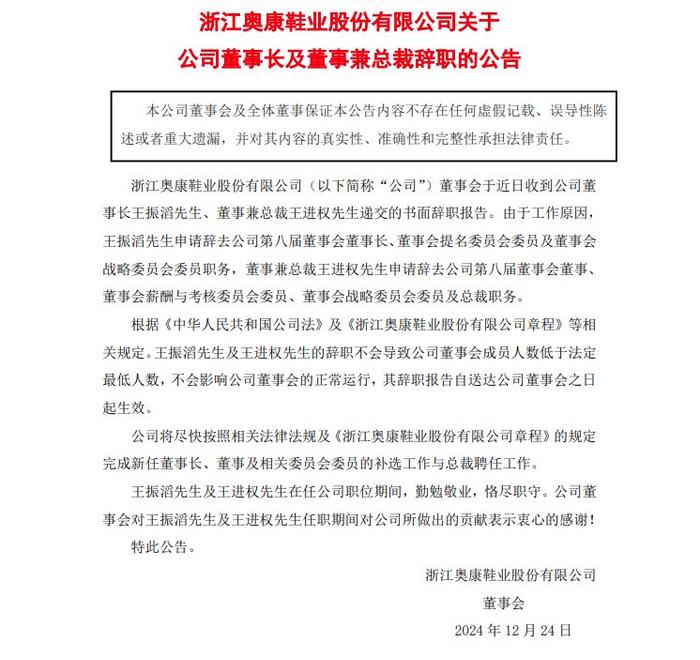 浙江奥康鞋业股份有限公司关于
公司董事长及董事兼总裁辞职的公告

本公司董事会及全体董事保证本公告内容不存在任何虚假记载、误导性陈述或者重大遗漏，并对其内容的真实性、准确性和完整性承担法律责任。

浙江奥康鞋业股份有限公司（以下简称“公司”）董事会于近日收到公司董事长王振滔先生、董事兼总裁王进权先生递交的书面辞职报告。由于工作原因，王振滔先生申请辞去公司第八届董事会董事长、董事会提名委员会委员及董事会战略委员会委员职务，董事兼总裁王进权先生申请辞去公司第八届董事会董事、董事会薪酬与考核委员会委员、董事会战略委员会委员及总裁职务。

根据《中华人民共和国公司法》及《浙江奥康鞋业股份有限公司章程》等相关规定。王振滔先生及王进权先生的辞职不会导致公司董事会成员人数低于法定最低人数，不会影响公司董事会的正常运行，其辞职报告自送达公司董事会之日起生效。

公司将尽快按照相关法律法规及《浙江奥康鞋业股份有限公司章程》的规定完成新任董事长、董事及相关委员会委员的补选工作与总裁聘任工作。

王振滔先生及王进权先生在任公司职位期间，勤勉敬业，恪尽职守。公司董事会对王振滔先生及王进权先生任职期间对公司所做出的贡献表示衷心的感谢！

特此公告。

浙江奥康鞋业股份有限公司
董事会
2024 年 12 月 24 日